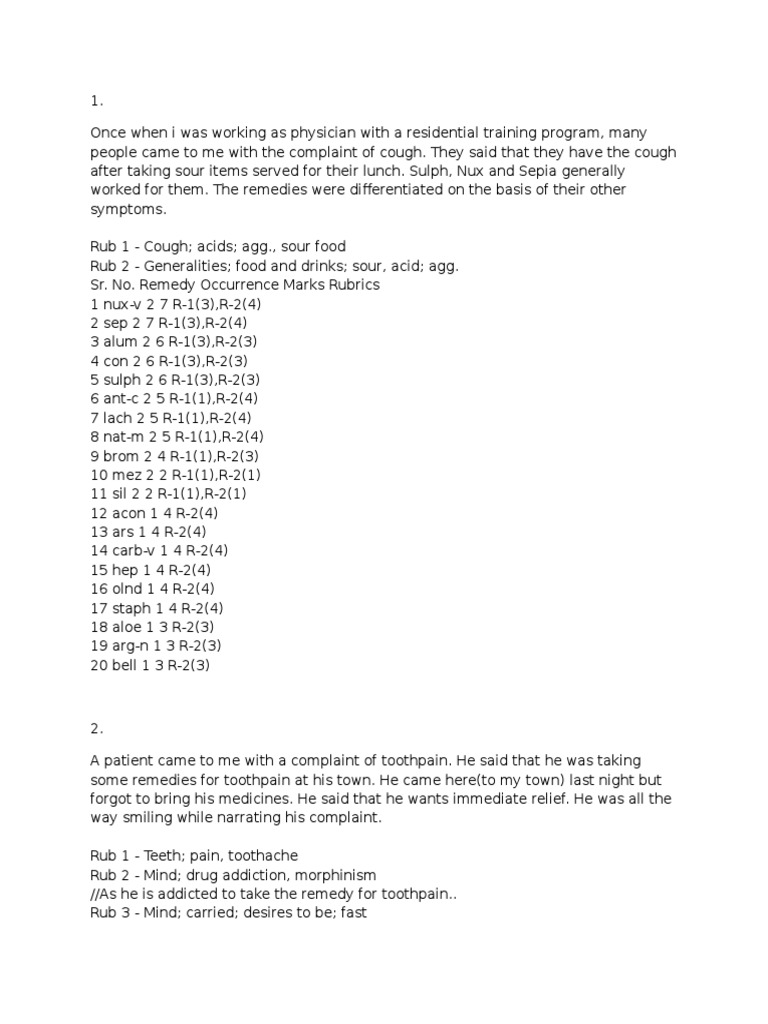 1.

Once when i was working as physician with a residential training program, many people came to me with the complaint of cough. They said that they have the cough after taking sour items served for their lunch. Sulph, Nux and Sepia generally worked for them. The remedies were differentiated on the basis of their other symptoms.

Rub 1 - Cough; acids; agg., sour food
Rub 2 - Generalities; food and drinks; sour, acid; agg.
Sr. No. Remedy Occurrence Marks Rubrics
1 nux-v 2 7 R-1(3),R-2(4)
2 sep 2 7 R-1(3),R-2(4)
3 alum 2 6 R-1(3),R-2(3)
4 con 2 6 R-1(3),R-2(3)
5 sulph 2 6 R-1(3),R-2(3)
6 ant-c 2 5 R-1(1),R-2(4)
7 lach 2 5 R-1(1),R-2(4)
8 nat-m 2 5 R-1(1),R-2(4)
9 brom 2 4 R-1(1),R-2(3)
10 mez 2 2 R-1(1),R-2(1)
11 sil 2 2 R-1(1),R-2(1)
12 acon 1 4 R-2(4)
13 ars 1 4 R-2(4)
14 carb-v 1 4 R-2(4)
15 hep 1 4 R-2(4)
16 olnd 1 4 R-2(4)
17 staph 1 4 R-2(4)
18 aloe 1 3 R-2(3)
19 arg-n 1 3 R-2(3)
20 bell 1 3 R-2(3)

2.

A patient came to me with a complaint of toothpain. He said that he was taking some remedies for toothpain at his town. He came here(to my town) last night but forgot to bring his medicines. He said that he wants immediate relief. He was all the way smiling while narrating his complaint.

Rub 1 - Teeth; pain, toothache
Rub 2 - Mind; drug addiction, morphinism
//As he is addicted to take the remedy for toothpain..
Rub 3 - Mind; carried; desires to be; fast